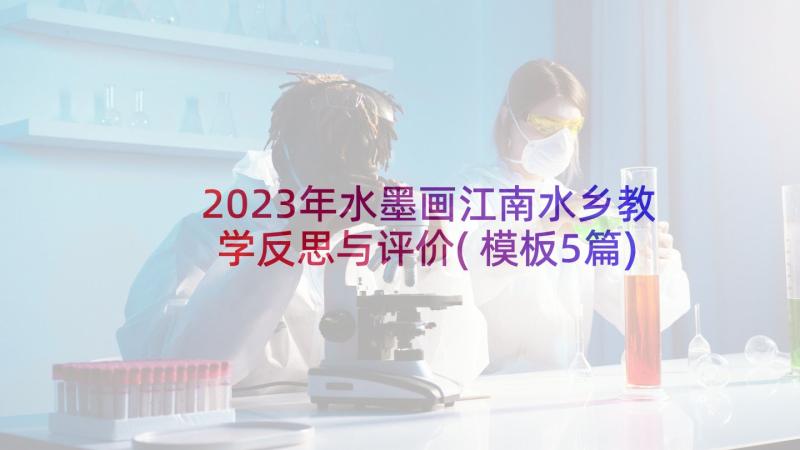 2023年水墨画江南水乡教学反思与评价(模板5篇)